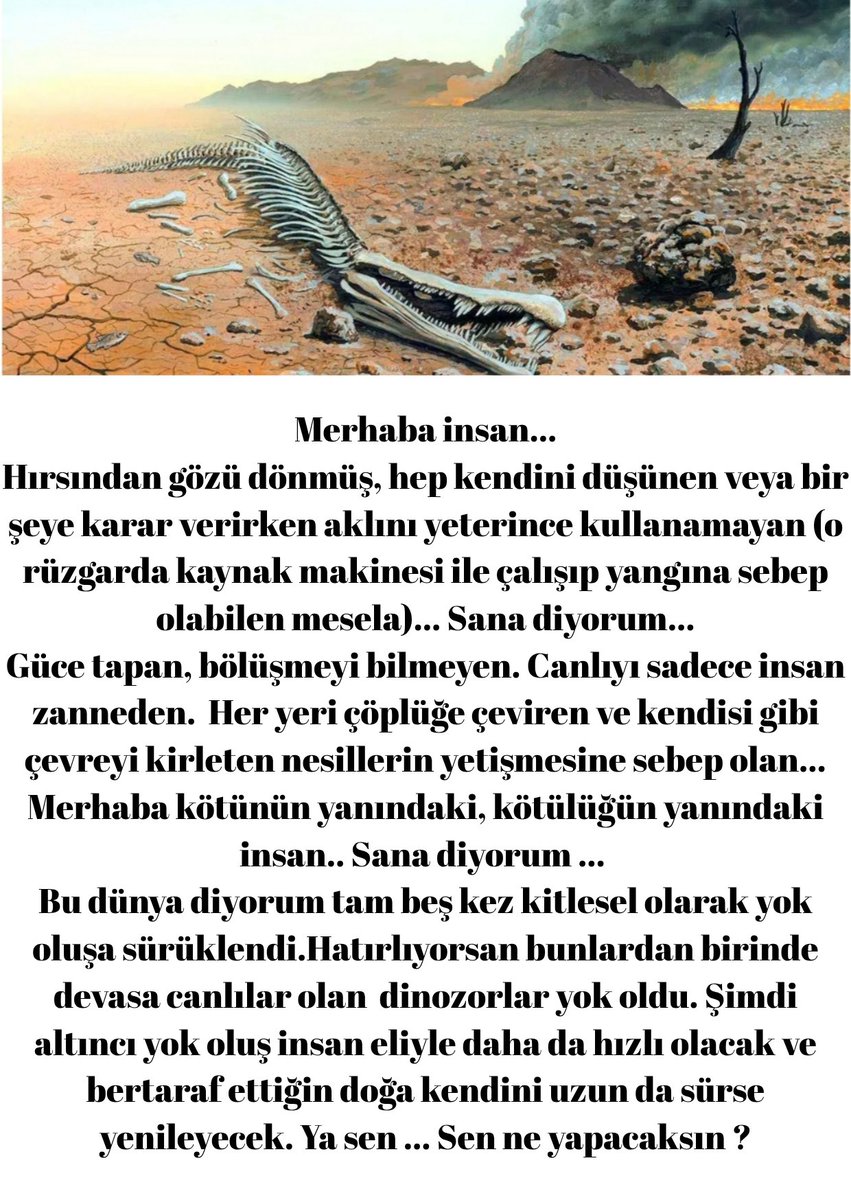 Merhaba insan...
Hırsından gözü dönmüş, hep kendini düşünen veya bir şeye karar verirken aklını yeterince kullanamayan (o rüzgarda kaynak makinesi ile çalışıp yangına sebep olabilen mesela)... Sana diyorum...
Güce tapan, bölüşmeyi bilmeyen. Canlıyı sadece insan zanneden. Her yeri çöplüğe çeviren ve kendisi gibi çevreyi kirleten nesillerin yetişmesine sebep olan...
Merhaba kötünün yanındaki, kötülüğün yanındaki insan.. Sana diyorum ...
Bu dünya diyorum tam beş kez kitlesel olarak yok oluşa sürüklendi.Hatırlıyorsan bunlardan birinde devasa canlılar olan dinozorlar yok oldu. Şimdi altıncı yok oluş insan eliyle daha da hızlı olacak ve bertaraf ettiğin doğa kendini uzun da sürse yenileyecek. Ya sen ... Sen ne yapacaksın ?